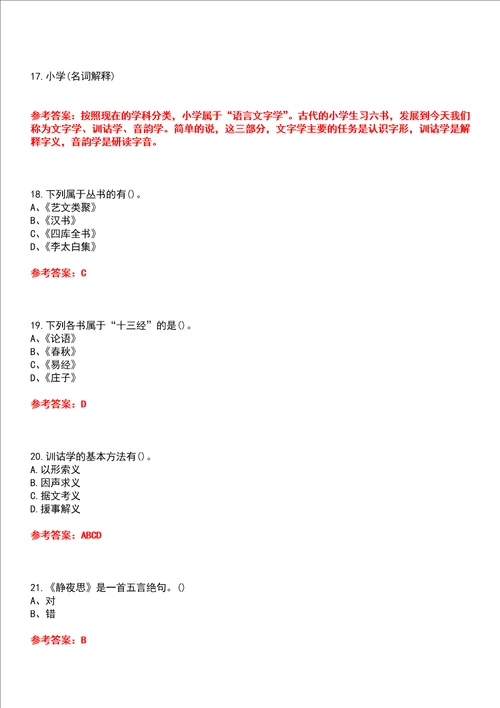 17. 小学(名词解释)

参考答案：按照现在的学科分类，小学属于“语言文字学”。古代的小学生习六书，发展到今天我们称为文字学、训诂学、音韵学。简单的说，这三部分，文字学主要的任务是认识字形，训诂学是解释字义，音韵学是研读字音。

18. 下列属于丛书的有()。
A、《艺文类聚》
B、《汉书》
C、《四库全书》
D、《李太白集》

参考答案：C

19. 下列各书属于“十三经”的是()。
A、《论语》
B、《春秋》
C、《易经》
D、《庄子》

参考答案：D

20. 训诂学的基本方法有()。
A. 以形索义
B. 因声求义
C. 据文考义
D. 援事解义

参考答案：ABCD

21. 《静夜思》是一首五言绝句。()
A、对
B、错

参考答案：B